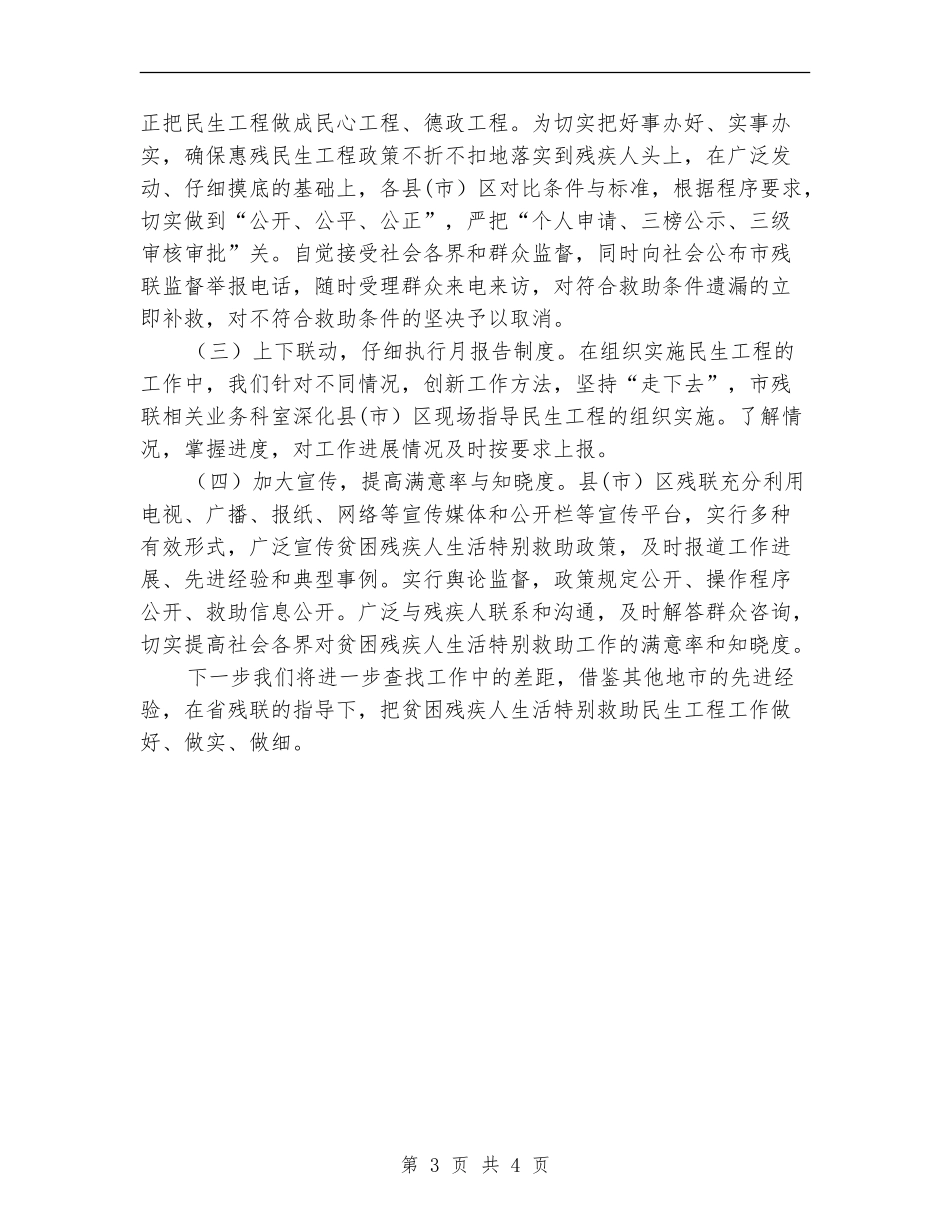 正把民生工程做成民心工程、德政工程。为切实把好事办好、实事办实，确保惠残民生工程政策不折不扣地落实到残疾人头上，在广泛发动、仔细摸底的基础上，各县(市)区对比条件与标准，根据程序要求，切实做到“公开、公平、公正”，严把“个人申请、三榜公示、三级审核审批”关。自觉接受社会各界和群众监督，同时向社会公布市残联监督举报电话，随时受理群众来电来访，对符合救助条件遗漏的立即补救，对不符合救助条件的坚决予以取消。

（三）上下联动，仔细执行月报告制度。在组织实施民生工程的工作中，我们针对不同情况，创新工作方法，坚持“走下去”，市残联相关业务科室深化县(市)区现场指导民生工程的组织实施。了解情况，掌握进度，对工作进展情况及时按要求上报。

（四）加大宣传，提高满意率与知晓度。县(市)区残联充分利用电视、广播、报纸、网络等宣传媒体和公开栏等宣传平台，实行多种有效形式，广泛宣传贫困残疾人生活特别救助政策，及时报道工作进展、先进经验和典型事例。实行舆论监督，政策规定公开、操作程序公开、救助信息公开。广泛与残疾人联系和沟通，及时解答群众咨询，切实提高社会各界对贫困残疾人生活特别救助工作的满意率和知晓度。

下一步我们将进一步查找工作中的差距，借鉴其他地市的先进经验，在省残联的指导下，把贫困残疾人生活特别救助民生工程工作做好、做实、做细。

第 3 页 共 4 页